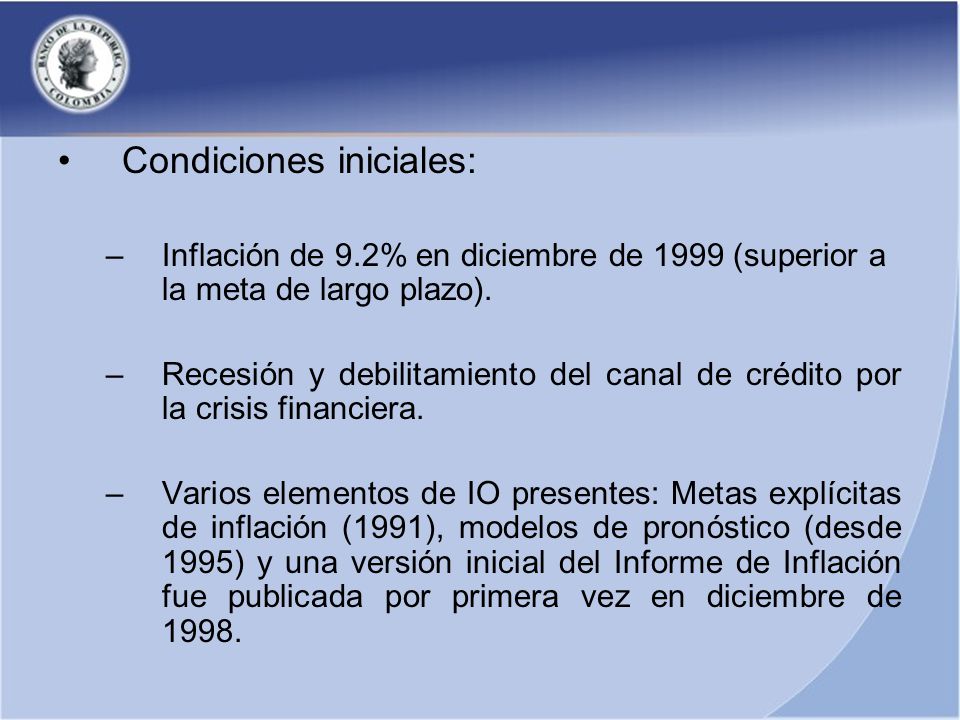 BANCO DE LA REPÚBLICA COLOMBIA

• Condiciones iniciales:

– Inflación de 9.2% en diciembre de 1999 (superior a la meta de largo plazo).

– Recesión y debilitamiento del canal de crédito por la crisis financiera.

– Varios elementos de IO presentes: Metas explícitas de inflación (1991), modelos de pronóstico (desde 1995) y una versión inicial del Informe de Inflación fue publicada por primera vez en diciembre de 1998.